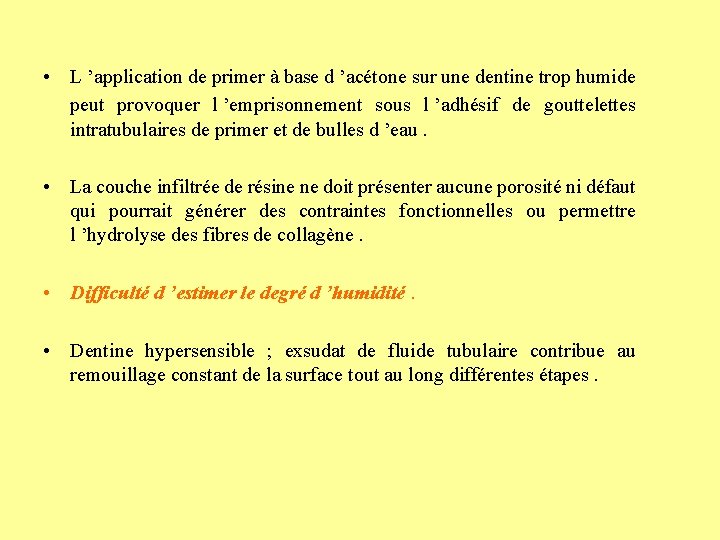 • L ’application de primer à base d ’acétone sur une dentine trop humide peut provoquer l ’emprisonnement sous l ’adhésif de gouttelettes intratubulaires de primer et de bulles d ’eau .

• La couche infiltrée de résine ne doit présenter aucune porosité ni défaut qui pourrait générer des contraintes fonctionnelles ou permettre l ’hydrolyse des fibres de collagène .

• Difficulté d ’estimer le degré d ’humidité .

• Dentine hypersensible ; exsudat de fluide tubulaire contribue au remouillage constant de la surface tout au long différentes étapes .